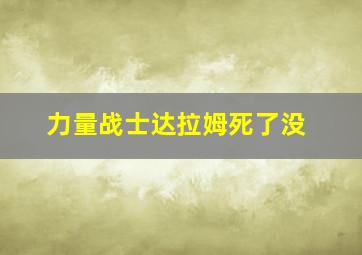 力量战士达拉姆死了没